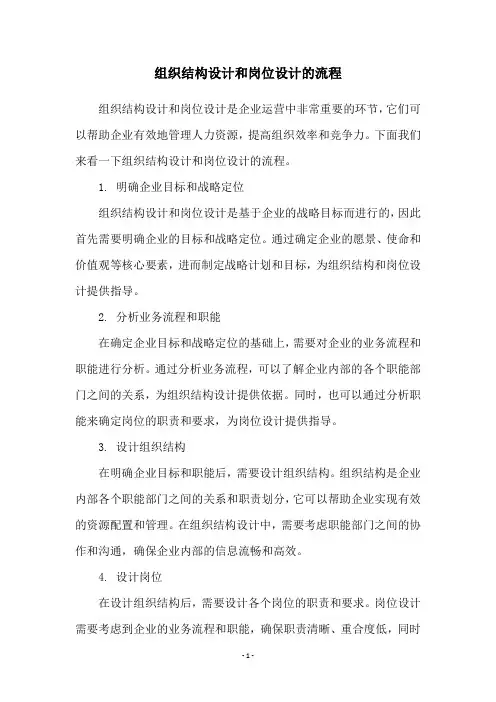 组织结构设计和岗位设计的流程

组织结构设计和岗位设计是企业运营中非常重要的环节，它们可以帮助企业有效地管理人力资源，提高组织效率和竞争力。下面我们来看一下组织结构设计和岗位设计的流程。

1. 明确企业目标和战略定位

组织结构设计和岗位设计是基于企业的战略目标而进行的，因此首先需要明确企业的目标和战略定位。通过确定企业的愿景、使命和价值观等核心要素，进而制定战略计划和目标，为组织结构和岗位设计提供指导。

2. 分析业务流程和职能

在确定企业目标和战略定位的基础上，需要对企业的业务流程和职能进行分析。通过分析业务流程，可以了解企业内部的各个职能部门之间的关系，为组织结构设计提供依据。同时，也可以通过分析职能来确定岗位的职责和要求，为岗位设计提供指导。

3. 设计组织结构

在明确企业目标和职能后，需要设计组织结构。组织结构是企业内部各个职能部门之间的关系和职责划分，它可以帮助企业实现有效的资源配置和管理。在组织结构设计中，需要考虑职能部门之间的协作和沟通，确保企业内部的信息流畅和高效。

4. 设计岗位

在设计组织结构后，需要设计各个岗位的职责和要求。岗位设计需要考虑到企业的业务流程和职能，确保职责清晰、重合度低，同时

- 1 -